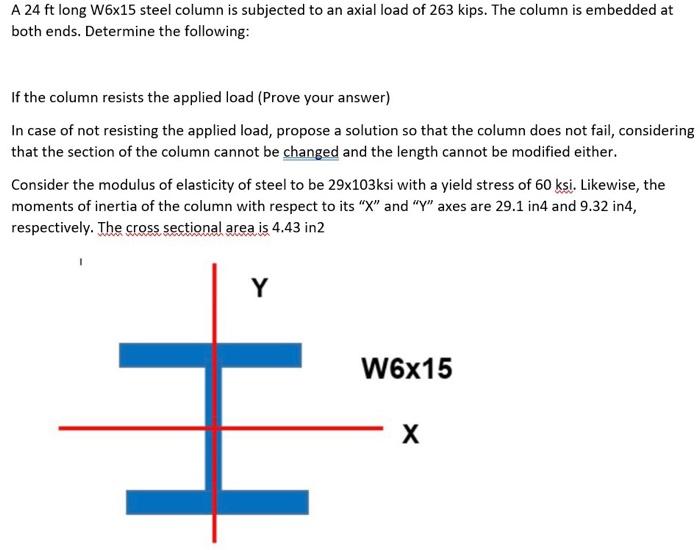 A 24 ft long W6x15 steel column is subjected to an axial load of 263 kips. The column is embedded at both ends. Determine the following:

If the column resists the applied load (Prove your answer)

In case of not resisting the applied load, propose a solution so that the column does not fail, considering that the section of the column cannot be changed and the length cannot be modified either.

Consider the modulus of elasticity of steel to be 29x103ksi with a yield stress of 60 ksi. Likewise, the moments of inertia of the column with respect to its "X" and "Y" axes are 29.1 in4 and 9.32 in4, respectively. The cross sectional area is 4.43 in2

Y

W6x15

X